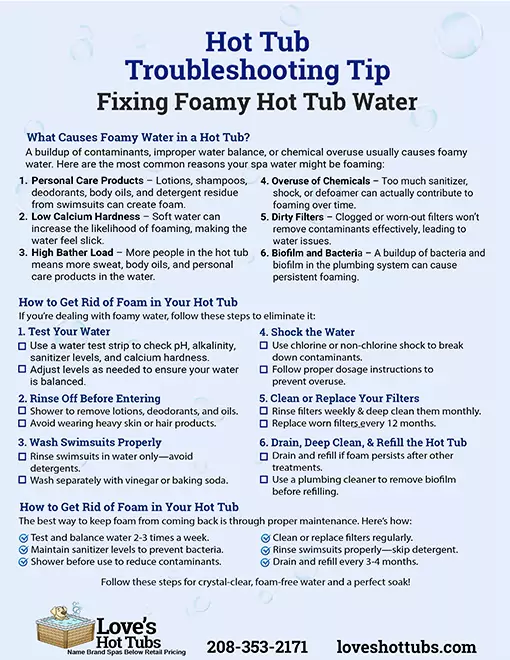 Hot Tub Troubleshooting Tip
Fixing Foamy Hot Tub Water

What Causes Foamy Water in a Hot Tub?
A buildup of contaminants, improper water balance, or chemical overuse usually causes foamy water. Here are the most common reasons your spa water might be foaming:

1. Personal Care Products – Lotions, shampoos, deodorants, body oils, and detergent residue from swimsuits can create foam.
2. Low Calcium Hardness – Soft water can increase the likelihood of foaming, making the water feel slick.
3. High Bather Load – More people in the hot tub means more sweat, body oils, and personal care products in the water.

4. Overuse of Chemicals – Too much sanitizer, shock, or defoamer can actually contribute to foaming over time.
5. Dirty Filters – Clogged or worn-out filters won't remove contaminants effectively, leading to water issues.
6. Biofilm and Bacteria – A buildup of bacteria and biofilm in the plumbing system can cause persistent foaming.

How to Get Rid of Foam in Your Hot Tub
If you're dealing with foamy water, follow these steps to eliminate it:

1. Test Your Water
☐ Use a water test strip to check pH, alkalinity, sanitizer levels, and calcium hardness.
☐ Adjust levels as needed to ensure your water is balanced.

2. Rinse Off Before Entering
☐ Shower to remove lotions, deodorants, and oils.
☐ Avoid wearing heavy skin or hair products.

3. Wash Swimsuits Properly
☐ Rinse swimsuits in water only—avoid detergents.
☐ Wash separately with vinegar or baking soda.

4. Shock the Water
☐ Use chlorine or non-chlorine shock to break down contaminants.
☐ Follow proper dosage instructions to prevent overuse.

5. Clean or Replace Your Filters
☐ Rinse filters weekly & deep clean them monthly.
☐ Replace worn filters every 12 months.

6. Drain, Deep Clean, & Refill the Hot Tub
☐ Drain and refill if foam persists after other treatments.
☐ Use a plumbing cleaner to remove biofilm before refilling.

How to Get Rid of Foam in Your Hot Tub
The best way to keep foam from coming back is through proper maintenance. Here's how:

Test and balance water 2-3 times a week.
Maintain sanitizer levels to prevent bacteria.
Shower before use to reduce contaminants.
Clean or replace filters regularly.
Rinse swimsuits properly—skip detergent.
Drain and refill every 3-4 months.

Follow these steps for crystal-clear, foam-free water and a perfect soak!

Love's Hot Tubs
Name Brand Spas Below Retail Pricing
208-353-2171 loveshottubs.com